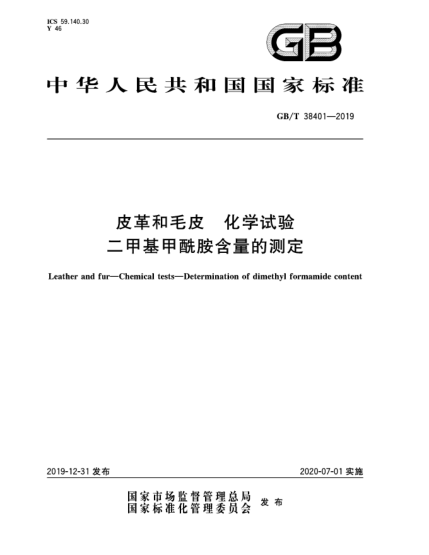 ICS 59.140.30
Y 46

GB

中华人民共和国国家标准

GB/T 38401—2019

皮革和毛皮　化学试验
二甲基甲酰胺含量的测定

Leather and fur—Chemical tests—Determination of dimethyl formamide content

2019-12-31 发布

2020-07-01 实施

国家市场监督管理总局
国家标准化管理委员会
发布